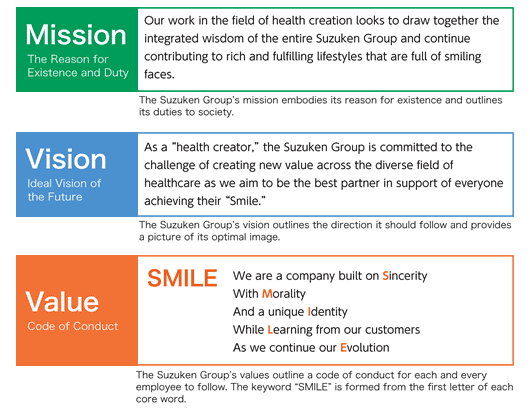 Mission
The Reason for Existence and Duty

Our work in the field of health creation looks to draw together the integrated wisdom of the entire Suzuken Group and continue contributing to rich and fulfilling lifestyles that are full of smiling faces.

The Suzuken Group's mission embodies its reason for existence and outlines its duties to society.

Vision
Ideal Vision of the Future

As a "health creator," the Suzuken Group is committed to the challenge of creating new value across the diverse field of healthcare as we aim to be the best partner in support of everyone achieving their "Smile."

The Suzuken Group's vision outlines the direction it should follow and provides a picture of its optimal image.

Value
Code of Conduct

SMILE

We are a company built on Sincerity
With Morality
And a unique Identity
While Learning from our customers
As we continue our Evolution

The Suzuken Group's values outline a code of conduct for each and every employee to follow. The keyword "SMILE" is formed from the first letter of each core word.